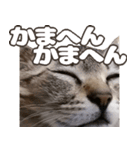 かまへん
かまへん